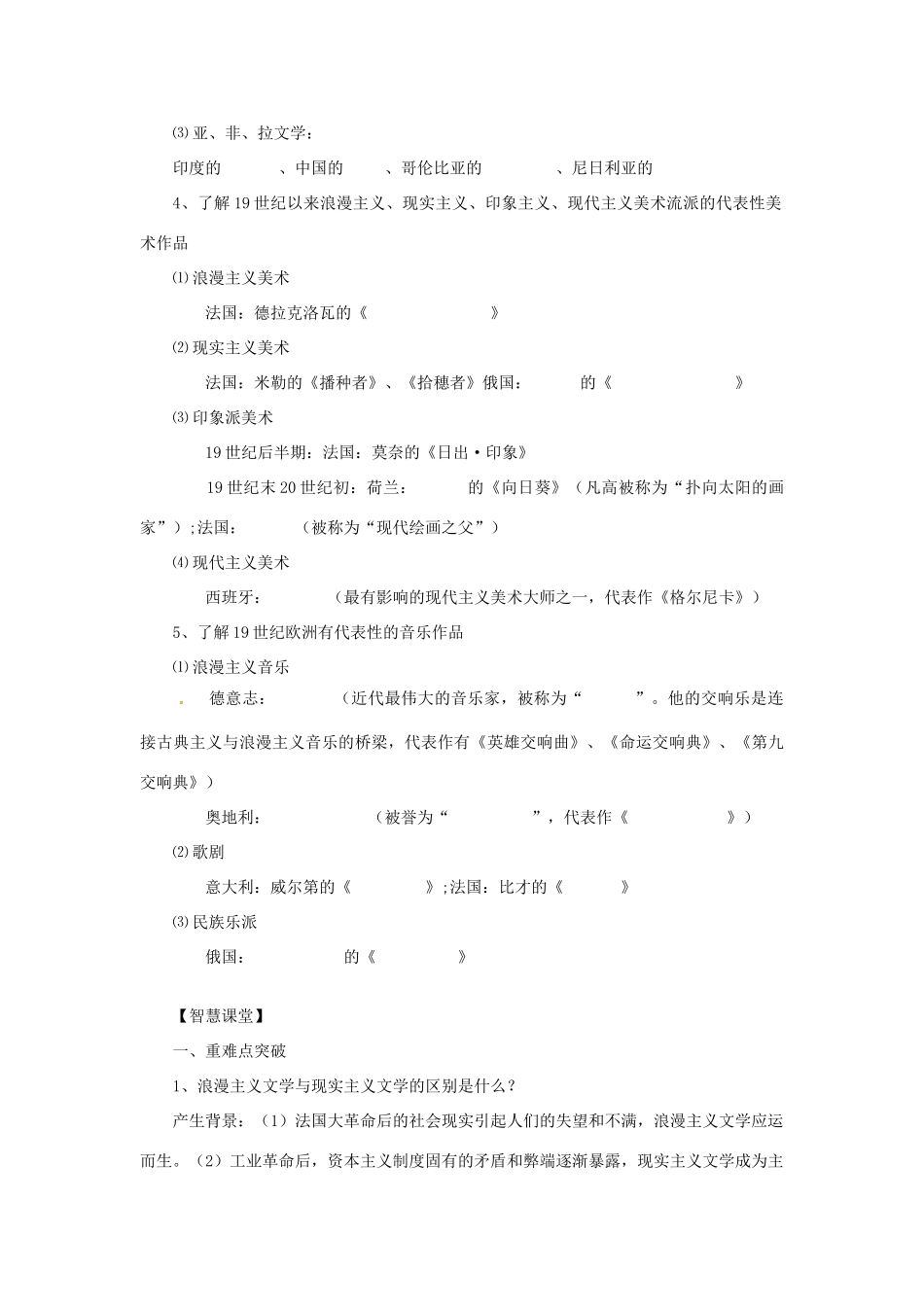 ⑶亚、非、拉文学：

印度的　　　、中国的　　　、哥伦比亚的　　　　、尼日利亚的

4、了解19世纪以来浪漫主义、现实主义、印象主义、现代主义美术流派的代表性美术作品

⑴浪漫主义美术

法国：德拉克洛瓦的《　　　　　　》

⑵现实主义美术

法国：米勒的《播种者》、《拾穗者》俄国：　　　的《　　　　　　》

⑶印象派美术

19世纪后半期：法国：莫奈的《日出·印象》

19世纪末20世纪初：荷兰：　　　的《向日葵》（凡高被称为“扑向太阳的画家”）;法国：　　　（被称为“现代绘画之父”）

⑷现代主义美术

西班牙：　　　（最有影响的现代主义美术大师之一，代表作《格尔尼卡》）

5、了解19世纪欧洲有代表性的音乐作品

⑴浪漫主义音乐

德意志：　　　（近代最伟大的音乐家，被称为“　　　”。他的交响乐是连接古典主义与浪漫主义音乐的桥梁，代表作有《英雄交响曲》、《命运交响典》、《第九交响典》）

奥地利：　　　（被誉为“　　　”，代表作《　　　　》）

⑵歌剧

意大利：威尔第的《　　　》;法国：比才的《　　　》

⑶民族乐派

俄国：　　　的《　　　》

【智慧课堂】

一、重难点突破

1、浪漫主义文学与现实主义文学的区别是什么？

产生背景：（1）法国大革命后的社会现实引起人们的失望和不满，浪漫主义文学应运而生。（2）工业革命后，资本主义制度固有的矛盾和弊端逐渐暴露，现实主义文学成为主